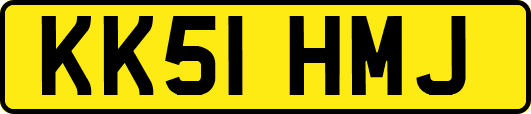 KK51 HMJ